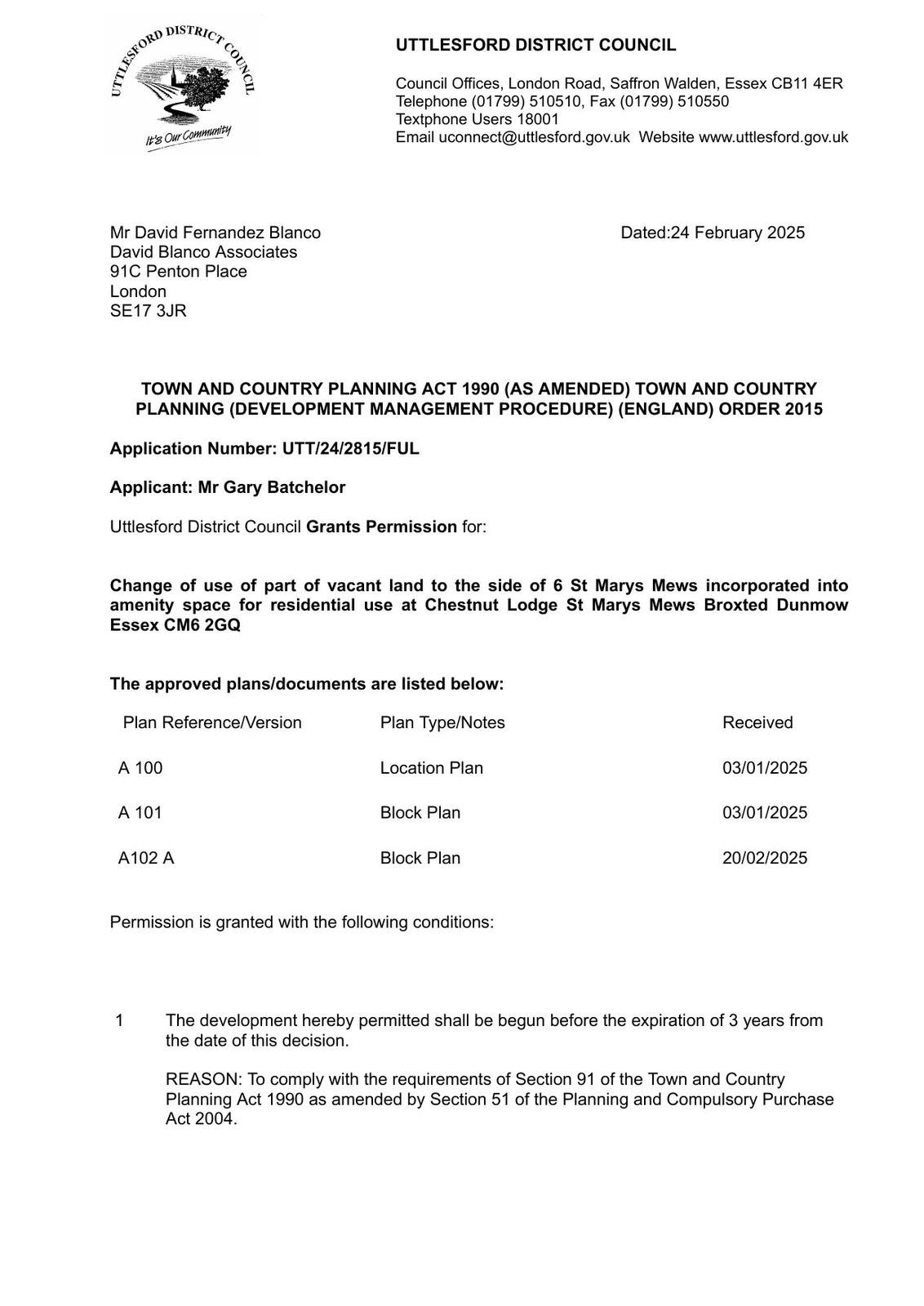 UTTLESFORD DISTRICT COUNCIL

It's Our Community

UTTLESFORD DISTRICT COUNCIL

Council Offices, London Road, Saffron Walden, Essex CB11 4ER
Telephone (01799) 510510, Fax (01799) 510550
Textphone Users 18001
Email uconnect@uttlesford.gov.uk Website www.uttlesford.gov.uk

Mr David Fernandez Blanco
David Blanco Associates
91C Penton Place
London
SE17 3JR

Dated:24 February 2025

TOWN AND COUNTRY PLANNING ACT 1990 (AS AMENDED) TOWN AND COUNTRY PLANNING (DEVELOPMENT MANAGEMENT PROCEDURE) (ENGLAND) ORDER 2015

Application Number: UTT/24/2815/FUL

Applicant: Mr Gary Batchelor

Uttlesford District Council Grants Permission for:

Change of use of part of vacant land to the side of 6 St Marys Mews incorporated into amenity space for residential use at Chestnut Lodge St Marys Mews Broxted Dunmow Essex CM6 2GQ

The approved plans/documents are listed below:

| Plan Reference/Version | Plan Type/Notes | Received |
|---|---|---|
| A 100 | Location Plan | 03/01/2025 |
| A 101 | Block Plan | 03/01/2025 |
| A102 A | Block Plan | 20/02/2025 |

Permission is granted with the following conditions:

1 The development hereby permitted shall be begun before the expiration of 3 years from the date of this decision.

REASON: To comply with the requirements of Section 91 of the Town and Country Planning Act 1990 as amended by Section 51 of the Planning and Compulsory Purchase Act 2004.